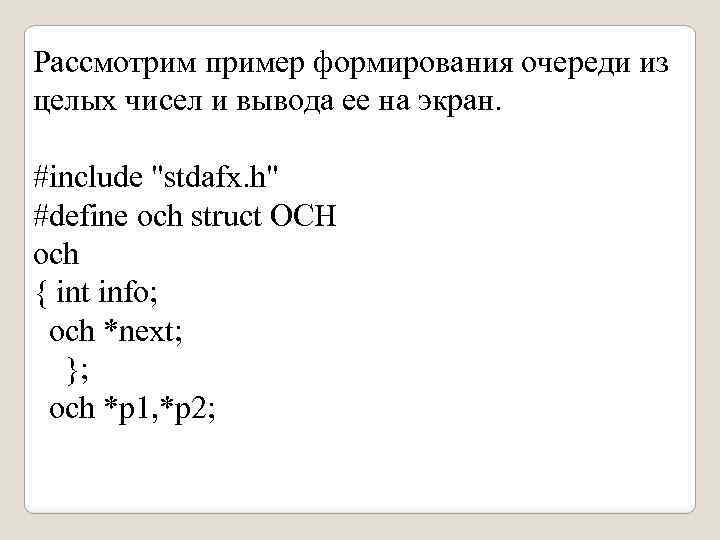 Рассмотрим пример формирования очереди из целых чисел и вывода ее на экран.

#include "stdafx.h"
#define och struct OCH
och
{ int info;
 och *next;
 };
 och *p1,*p2;